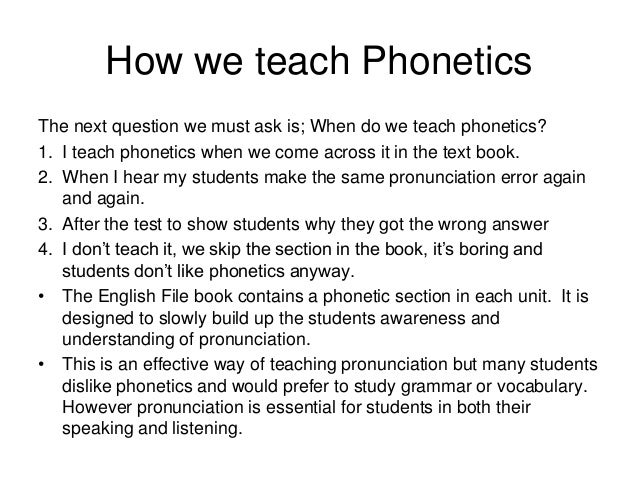 How we teach Phonetics

The next question we must ask is; When do we teach phonetics?

1. I teach phonetics when we come across it in the text book.
2. When I hear my students make the same pronunciation error again and again.
3. After the test to show students why they got the wrong answer
4. I don't teach it, we skip the section in the book, it's boring and students don't like phonetics anyway.

• The English File book contains a phonetic section in each unit. It is designed to slowly build up the students awareness and understanding of pronunciation.
• This is an effective way of teaching pronunciation but many students dislike phonetics and would prefer to study grammar or vocabulary. However pronunciation is essential for students in both their speaking and listening.